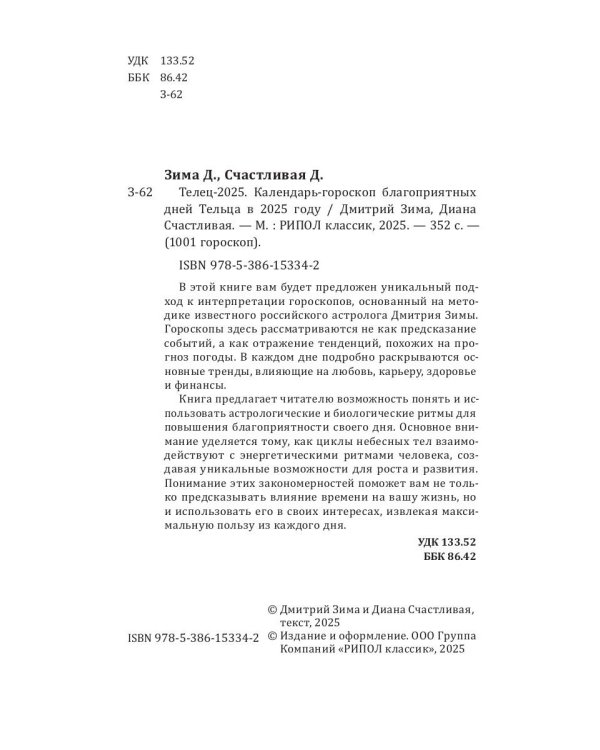 УДК 133.52
ББК 86.42
З-62

Зима Д., Счастливая Д.

З-62 Телец-2025. Календарь-гороскоп благоприятных дней Тельца в 2025 году / Дмитрий Зима, Диана Счастливая. — М. : РИПОЛ классик, 2025. — 352 с. — (1001 гороскоп).

ISBN 978-5-386-15334-2

В этой книге вам будет предложен уникальный подход к интерпретации гороскопов, основанный на методике известного российского астролога Дмитрия Зимы. Гороскопы здесь рассматриваются не как предсказание событий, а как отражение тенденций, похожих на прогноз погоды. В каждом дне подробно раскрываются основные тренды, влияющие на любовь, карьеру, здоровье и финансы.

Книга предлагает читателю возможность понять и использовать астрологические и биологические ритмы для повышения благоприятности своего дня. Основное внимание уделяется тому, как циклы небесных тел взаимодействуют с энергетическими ритмами человека, создавая уникальные возможности для роста и развития. Понимание этих закономерностей поможет вам не только предсказывать влияние времени на вашу жизнь, но и использовать его в своих интересах, извлекая максимальную пользу из каждого дня.

УДК 133.52
ББК 86.42

ISBN 978-5-386-15334-2

© Дмитрий Зима и Диана Счастливая, текст, 2025
© Издание и оформление. ООО Группа Компаний «РИПОЛ классик», 2025